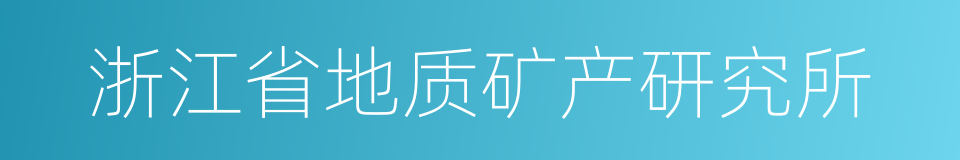 浙江省地质矿产研究所